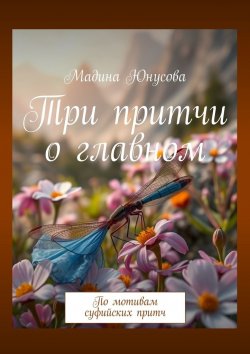 Мадина Юнусова

Три притчи о главном

По мотивам суфийских притч